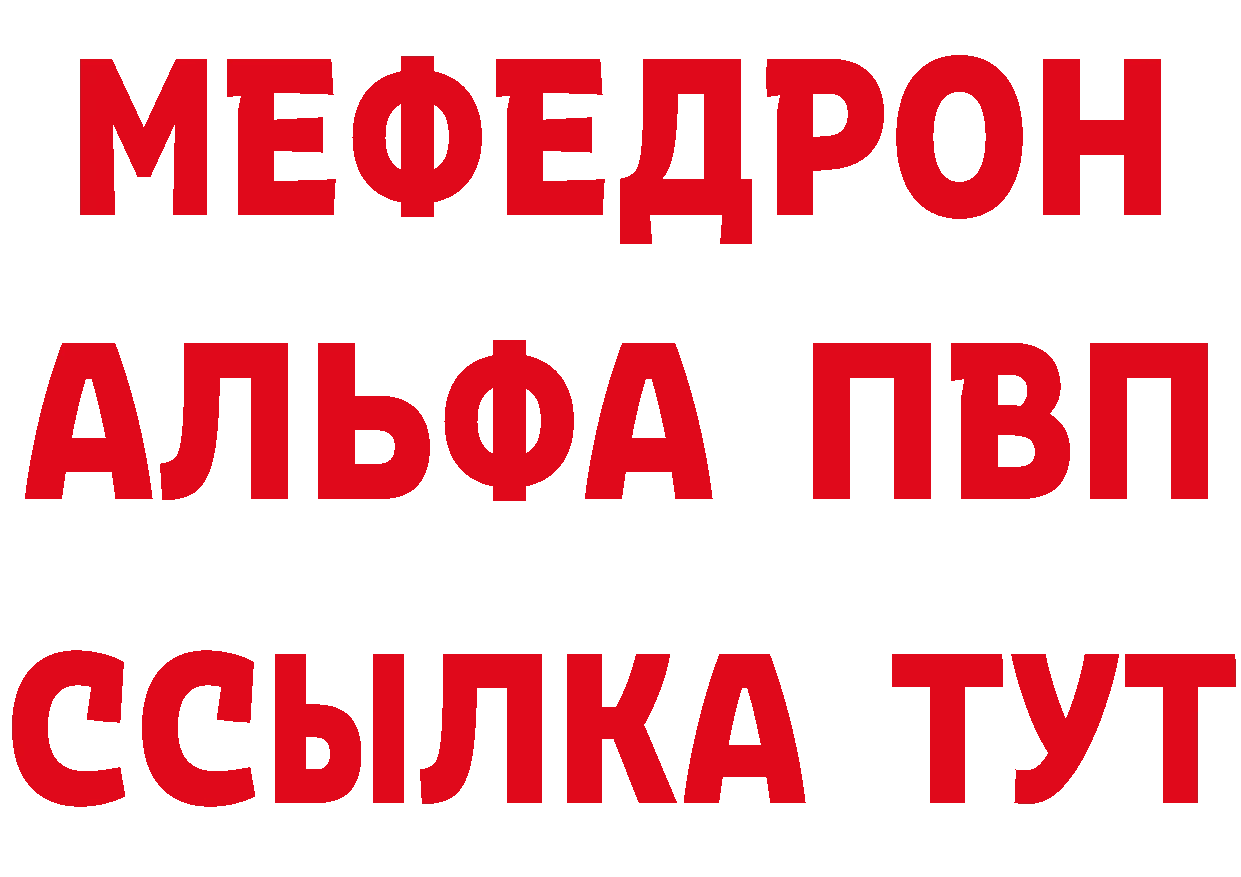 МЕФЕДРОН
АЛЬФА ПВП
ССЫЛКА ТУТ